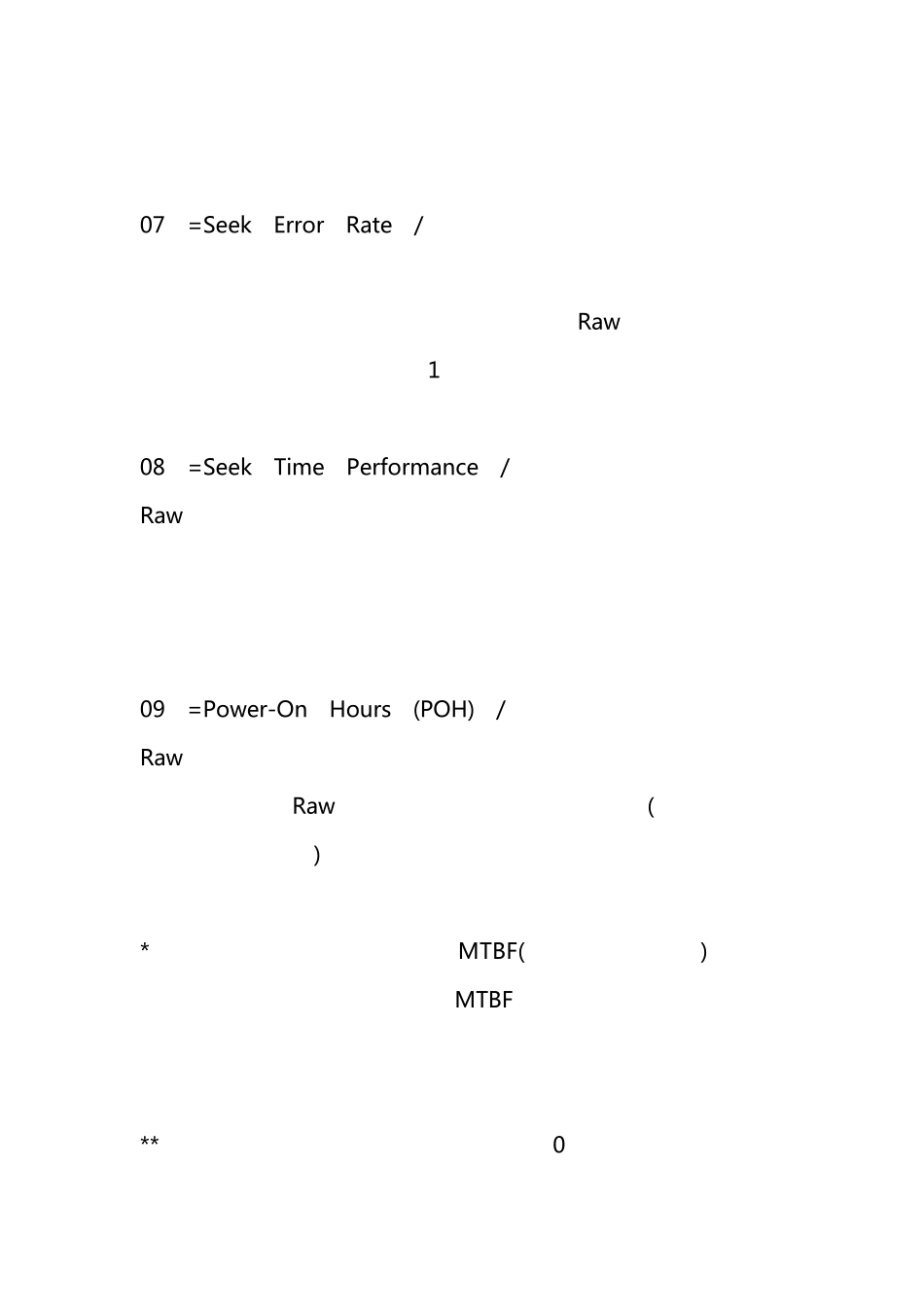 07 =Seek Error Rate /

Raw

1

08 =Seek Time Performance /

Raw

09 =Power-On Hours (POH) /

Raw

Raw (

)

* MTBF( )

MTBF

** 0